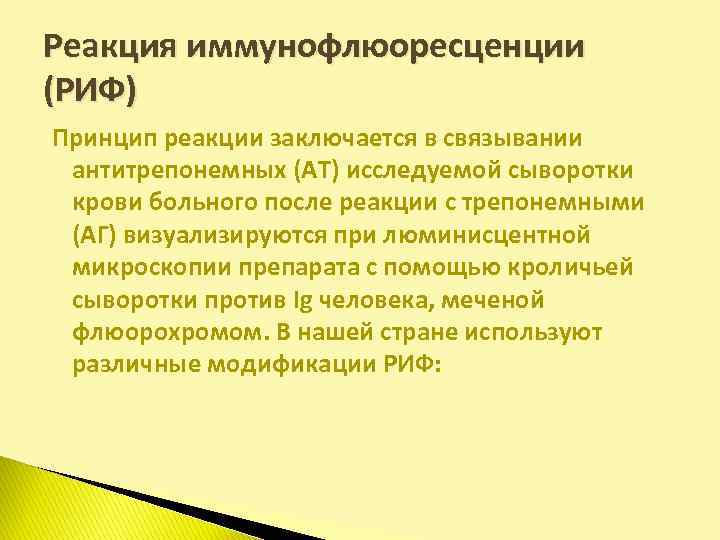 Реакция иммунофлюоресценции (РИФ)

Принцип реакции заключается в связывании антитрепонемных (АТ) исследуемой сыворотки крови больного после реакции с трепонемными (АГ) визуализируются при люминисцентной микроскопии препарата с помощью кроличьей сыворотки против Ig человека, меченой флюорохромом. В нашей стране используют различные модификации РИФ: